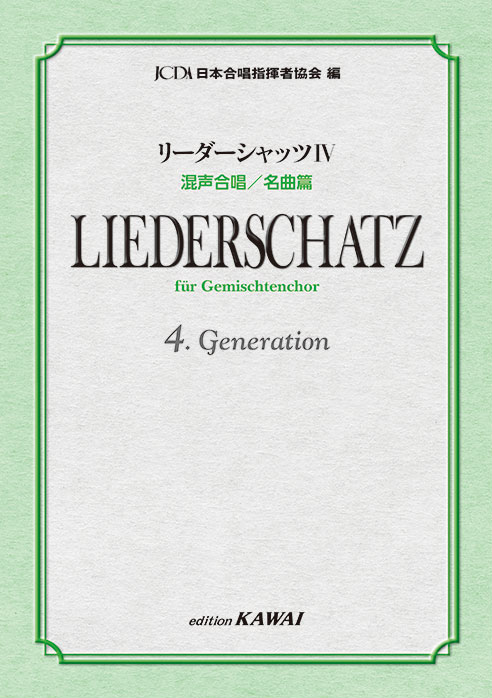 JCDA 日本合唱指揮者協会 編

リーダーシャッツⅣ
混声合唱／名曲篇

LIEDERSCHATZ
für Gemischtenchor

4. Generation

edition KAWAI